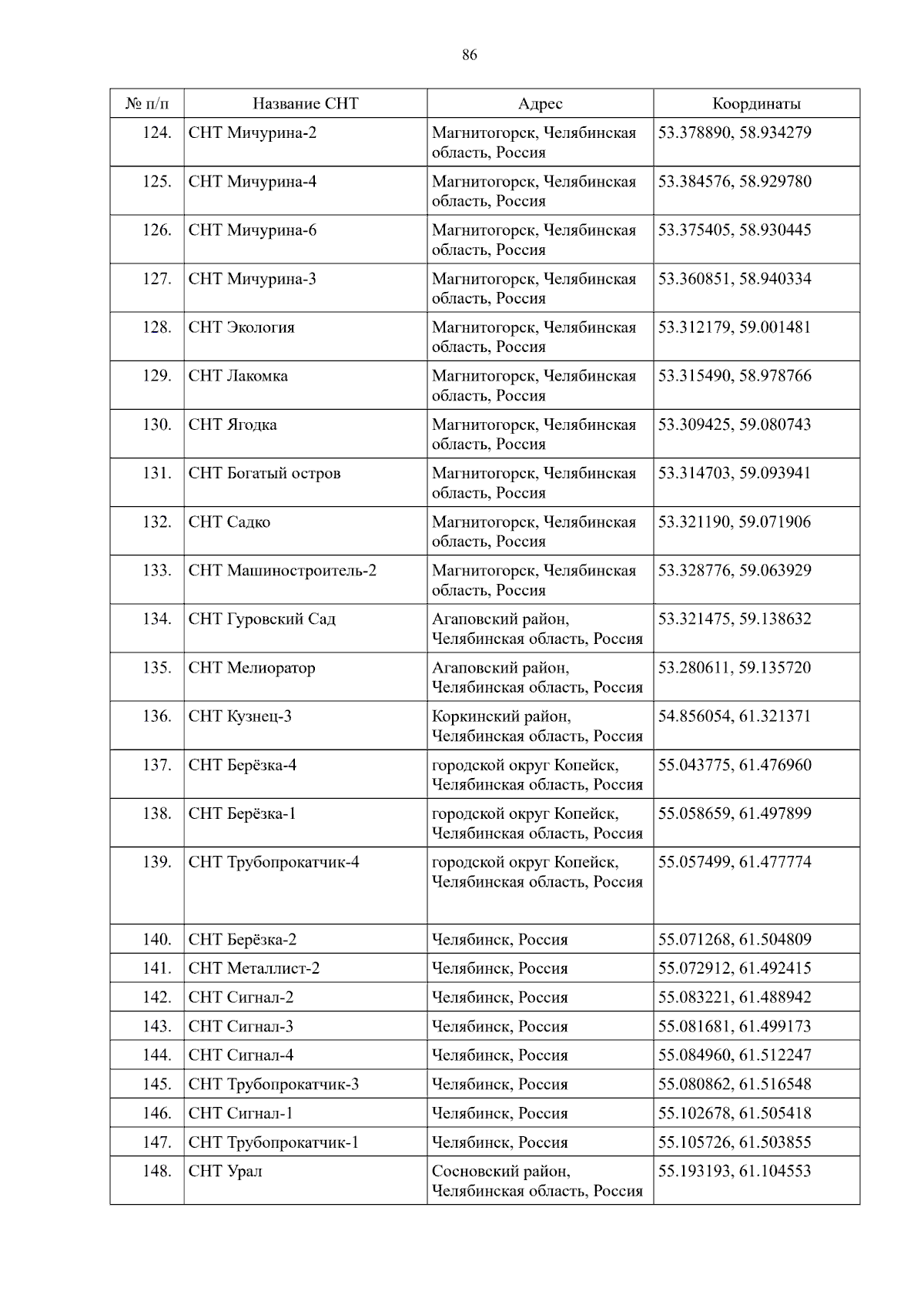 86

| № п/п | Название СНТ | Адрес | Координаты |
|---|---|---|---|
| 124. | СНТ Мичурина-2 | Магнитогорск, Челябинская область, Россия | 53.378890, 58.934279 |
| 125. | СНТ Мичурина-4 | Магнитогорск, Челябинская область, Россия | 53.384576, 58.929780 |
| 126. | СНТ Мичурина-6 | Магнитогорск, Челябинская область, Россия | 53.375405, 58.930445 |
| 127. | СНТ Мичурина-3 | Магнитогорск, Челябинская область, Россия | 53.360851, 58.940334 |
| 128. | СНТ Экология | Магнитогорск, Челябинская область, Россия | 53.312179, 59.001481 |
| 129. | СНТ Лакомка | Магнитогорск, Челябинская область, Россия | 53.315490, 58.978766 |
| 130. | СНТ Ягодка | Магнитогорск, Челябинская область, Россия | 53.309425, 59.080743 |
| 131. | СНТ Богатый остров | Магнитогорск, Челябинская область, Россия | 53.314703, 59.093941 |
| 132. | СНТ Садко | Магнитогорск, Челябинская область, Россия | 53.321190, 59.071906 |
| 133. | СНТ Машиностроитель-2 | Магнитогорск, Челябинская область, Россия | 53.328776, 59.063929 |
| 134. | СНТ Гуровский Сад | Агаповский район, Челябинская область, Россия | 53.321475, 59.138632 |
| 135. | СНТ Мелиоратор | Агаповский район, Челябинская область, Россия | 53.280611, 59.135720 |
| 136. | СНТ Кузнец-3 | Коркинский район, Челябинская область, Россия | 54.856054, 61.321371 |
| 137. | СНТ Берёзка-4 | городской округ Копейск, Челябинская область, Россия | 55.043775, 61.476960 |
| 138. | СНТ Берёзка-1 | городской округ Копейск, Челябинская область, Россия | 55.058659, 61.497899 |
| 139. | СНТ Трубопрокатчик-4 | городской округ Копейск, Челябинская область, Россия | 55.057499, 61.477774 |
| 140. | СНТ Берёзка-2 | Челябинск, Россия | 55.071268, 61.504809 |
| 141. | СНТ Металлист-2 | Челябинск, Россия | 55.072912, 61.492415 |
| 142. | СНТ Сигнал-2 | Челябинск, Россия | 55.083221, 61.488942 |
| 143. | СНТ Сигнал-3 | Челябинск, Россия | 55.081681, 61.499173 |
| 144. | СНТ Сигнал-4 | Челябинск, Россия | 55.084960, 61.512247 |
| 145. | СНТ Трубопрокатчик-3 | Челябинск, Россия | 55.080862, 61.516548 |
| 146. | СНТ Сигнал-1 | Челябинск, Россия | 55.102678, 61.505418 |
| 147. | СНТ Трубопрокатчик-1 | Челябинск, Россия | 55.105726, 61.503855 |
| 148. | СНТ Урал | Сосновский район, Челябинская область, Россия | 55.193193, 61.104553 |